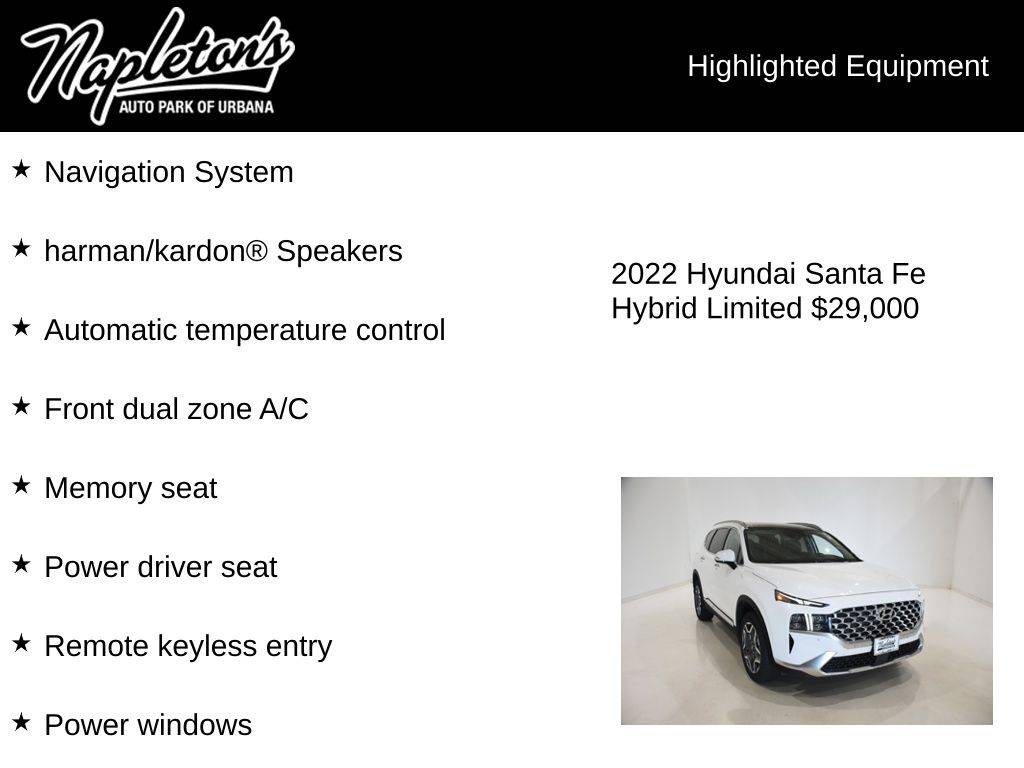 Napleton's
AUTO PARK OF URBANA

Highlighted Equipment

★ Navigation System

★ harman/kardon® Speakers

★ Automatic temperature control

★ Front dual zone A/C

★ Memory seat

★ Power driver seat

★ Remote keyless entry

★ Power windows

2022 Hyundai Santa Fe Hybrid Limited $29,000